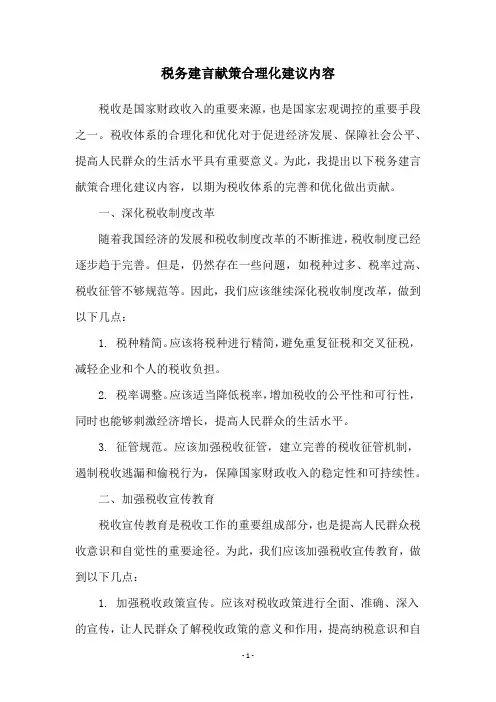 税务建言献策合理化建议内容

税收是国家财政收入的重要来源，也是国家宏观调控的重要手段之一。税收体系的合理化和优化对于促进经济发展、保障社会公平、提高人民群众的生活水平具有重要意义。为此，我提出以下税务建言献策合理化建议内容，以期为税收体系的完善和优化做出贡献。

一、深化税收制度改革

随着我国经济的发展和税收制度改革的不断推进，税收制度已经逐步趋于完善。但是，仍然存在一些问题，如税种过多、税率过高、税收征管不够规范等。因此，我们应该继续深化税收制度改革，做到以下几点：

1. 税种精简。应该将税种进行精简，避免重复征税和交叉征税，减轻企业和个人的税收负担。

2. 税率调整。应该适当降低税率，增加税收的公平性和可行性，同时也能够刺激经济增长，提高人民群众的生活水平。

3. 征管规范。应该加强税收征管，建立完善的税收征管机制，遏制税收逃漏和偷税行为，保障国家财政收入的稳定性和可持续性。

二、加强税收宣传教育

税收宣传教育是税收工作的重要组成部分，也是提高人民群众税收意识和自觉性的重要途径。为此，我们应该加强税收宣传教育，做到以下几点：

1. 加强税收政策宣传。应该对税收政策进行全面、准确、深入的宣传，让人民群众了解税收政策的意义和作用，提高纳税意识和自

- 1 -